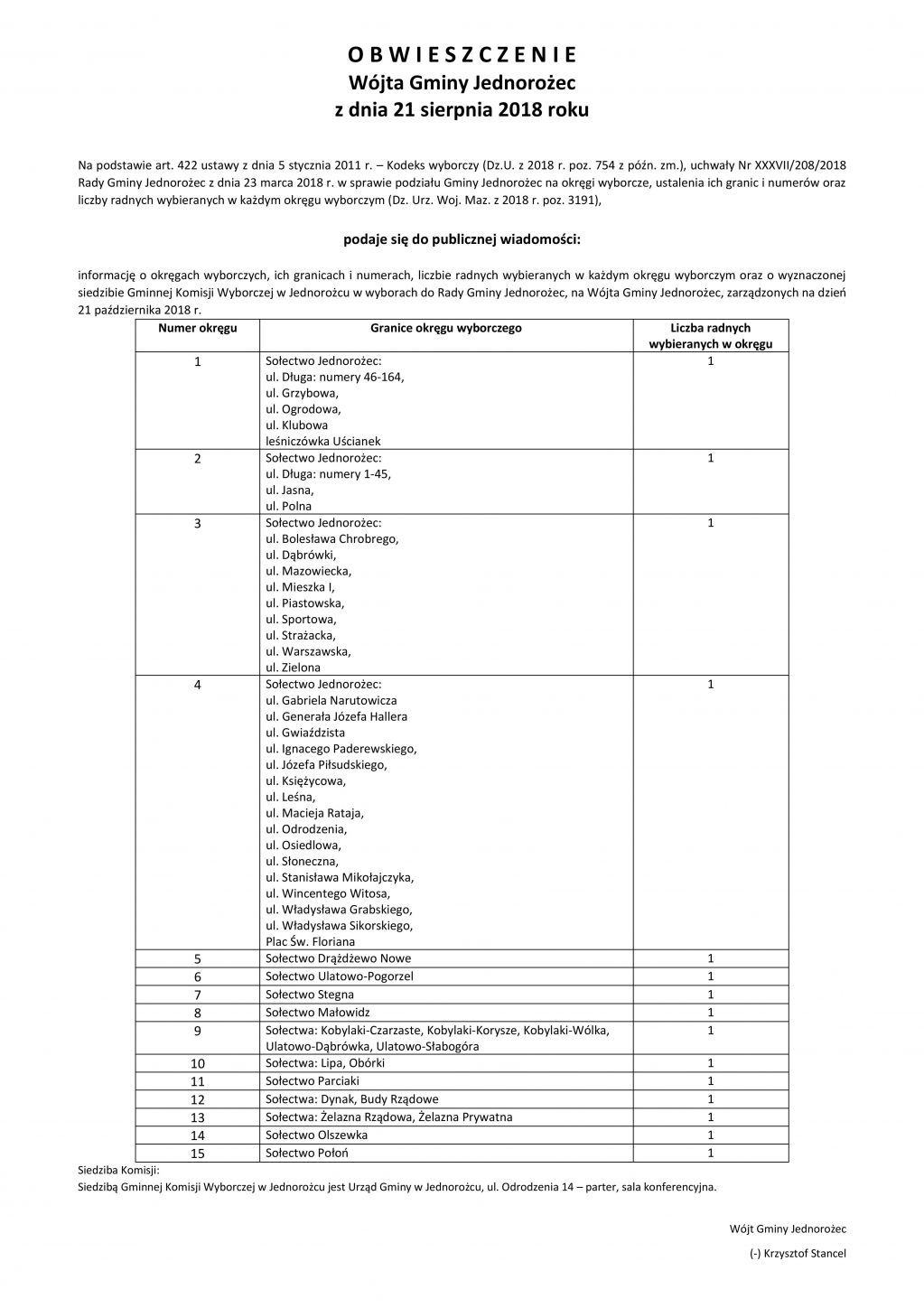 O B W I E S Z C Z E N I E
Wójta Gminy Jednorożec
z dnia 21 sierpnia 2018 roku

Na podstawie art. 422 ustawy z dnia 5 stycznia 2011 r. – Kodeks wyborczy (Dz.U. z 2018 r. poz. 754 z późn. zm.), uchwały Nr XXXVII/208/2018 Rady Gminy Jednorożec z dnia 23 marca 2018 r. w sprawie podziału Gminy Jednorożec na okręgi wyborcze, ustalenia ich granic i numerów oraz liczby radnych wybieranych w każdym okręgu wyborczym (Dz. Urz. Woj. Maz. z 2018 r. poz. 3191),

podaje się do publicznej wiadomości:

informację o okręgach wyborczych, ich granicach i numerach, liczbie radnych wybieranych w każdym okręgu wyborczym oraz o wyznaczonej siedzibie Gminnej Komisji Wyborczej w Jednorożcu w wyborach do Rady Gminy Jednorożec, na Wójta Gminy Jednorożec, zarządzonych na dzień 21 października 2018 r.

| Numer okręgu | Granice okręgu wyborczego | Liczba radnych wybieranych w okręgu |
|---|---|---|
| 1 | Sołectwo Jednorożec: ul. Długa: numery 46-164, ul. Grzybowa, ul. Ogrodowa, ul. Klubowa leśniczówka Uścianek | 1 |
| 2 | Sołectwo Jednorożec: ul. Długa: numery 1-45, ul. Jasna, ul. Polna | 1 |
| 3 | Sołectwo Jednorożec: ul. Bolesława Chrobrego, ul. Dąbrówki, ul. Mazowiecka, ul. Mieszka I, ul. Piastowska, ul. Sportowa, ul. Strażacka, ul. Warszawska, ul. Zielona | 1 |
| 4 | Sołectwo Jednorożec: ul. Gabriela Narutowicza ul. Generała Józefa Hallera ul. Gwiaździsta ul. Ignacego Paderewskiego, ul. Józefa Piłsudskiego, ul. Księżycowa, ul. Leśna, ul. Macieja Rataja, ul. Odrodzenia, ul. Osiedlowa, ul. Słoneczna, ul. Stanisława Mikołajczyka, ul. Wincentego Witosa, ul. Władysława Grabskiego, ul. Władysława Sikorskiego, Plac Św. Floriana | 1 |
| 5 | Sołectwo Drążdżewo Nowe | 1 |
| 6 | Sołectwo Ulatowo-Pogorzel | 1 |
| 7 | Sołectwo Stegna | 1 |
| 8 | Sołectwo Małowidz | 1 |
| 9 | Sołectwa: Kobylaki-Czarzaste, Kobylaki-Korysze, Kobylaki-Wólka, Ulatowo-Dąbrówka, Ulatowo-Słabogóra | 1 |
| 10 | Sołectwa: Lipa, Obórki | 1 |
| 11 | Sołectwo Parciaki | 1 |
| 12 | Sołectwa: Dynak, Budy Rządowe | 1 |
| 13 | Sołectwa: Żelazna Rządowa, Żelazna Prywatna | 1 |
| 14 | Sołectwo Olszewka | 1 |
| 15 | Sołectwo Połoń | 1 |

Siedziba Komisji:
Siedzibą Gminnej Komisji Wyborczej w Jednorożcu jest Urząd Gminy w Jednorożcu, ul. Odrodzenia 14 – parter, sala konferencyjna.

Wójt Gminy Jednorożec

(-) Krzysztof Stancel